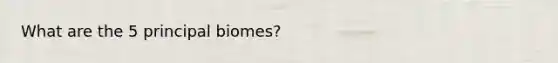 What are the 5 principal biomes?